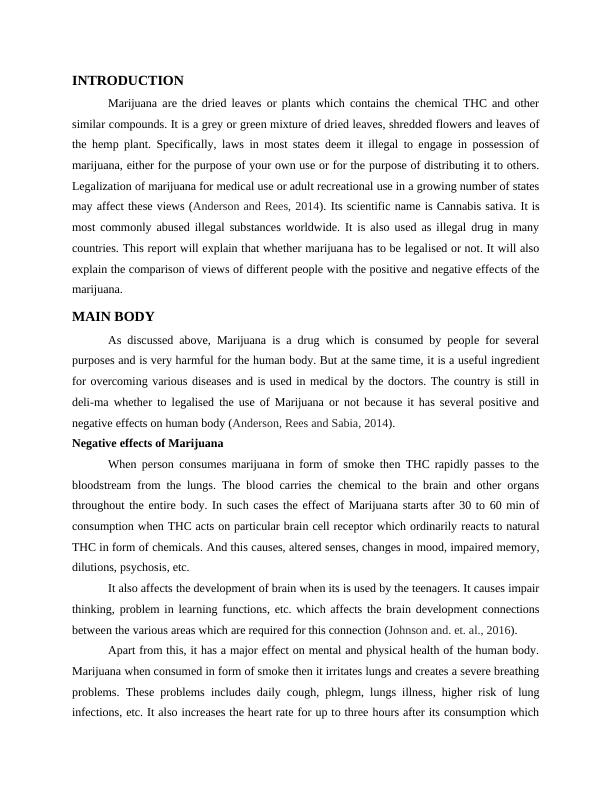 INTRODUCTION

Marijuana are the dried leaves or plants which contains the chemical THC and other similar compounds. It is a grey or green mixture of dried leaves, shredded flowers and leaves of the hemp plant. Specifically, laws in most states deem it illegal to engage in possession of marijuana, either for the purpose of your own use or for the purpose of distributing it to others. Legalization of marijuana for medical use or adult recreational use in a growing number of states may affect these views (Anderson and Rees, 2014). Its scientific name is Cannabis sativa. It is most commonly abused illegal substances worldwide. It is also used as illegal drug in many countries. This report will explain that whether marijuana has to be legalised or not. It will also explain the comparison of views of different people with the positive and negative effects of the marijuana.

MAIN BODY

As discussed above, Marijuana is a drug which is consumed by people for several purposes and is very harmful for the human body. But at the same time, it is a useful ingredient for overcoming various diseases and is used in medical by the doctors. The country is still in deli-ma whether to legalised the use of Marijuana or not because it has several positive and negative effects on human body (Anderson, Rees and Sabia, 2014).

Negative effects of Marijuana

When person consumes marijuana in form of smoke then THC rapidly passes to the bloodstream from the lungs. The blood carries the chemical to the brain and other organs throughout the entire body. In such cases the effect of Marijuana starts after 30 to 60 min of consumption when THC acts on particular brain cell receptor which ordinarily reacts to natural THC in form of chemicals. And this causes, altered senses, changes in mood, impaired memory, dilutions, psychosis, etc.

It also affects the development of brain when its is used by the teenagers. It causes impair thinking, problem in learning functions, etc. which affects the brain development connections between the various areas which are required for this connection (Johnson and. et. al., 2016).

Apart from this, it has a major effect on mental and physical health of the human body. Marijuana when consumed in form of smoke then it irritates lungs and creates a severe breathing problems. These problems includes daily cough, phlegm, lungs illness, higher risk of lung infections, etc. It also increases the heart rate for up to three hours after its consumption which